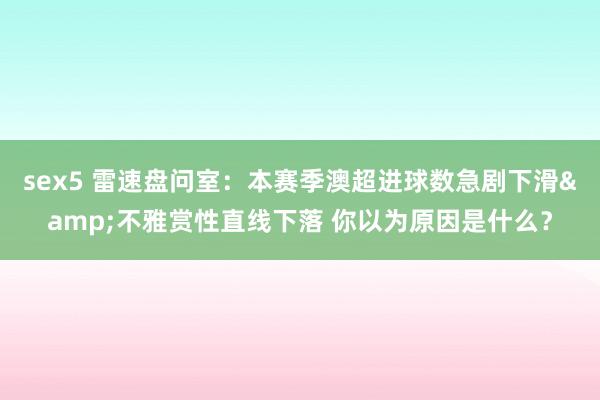 sex5 雷速盘问室：本赛季澳超进球数急剧下滑&amp;不雅赏性直线下落 你以为原因是什么？